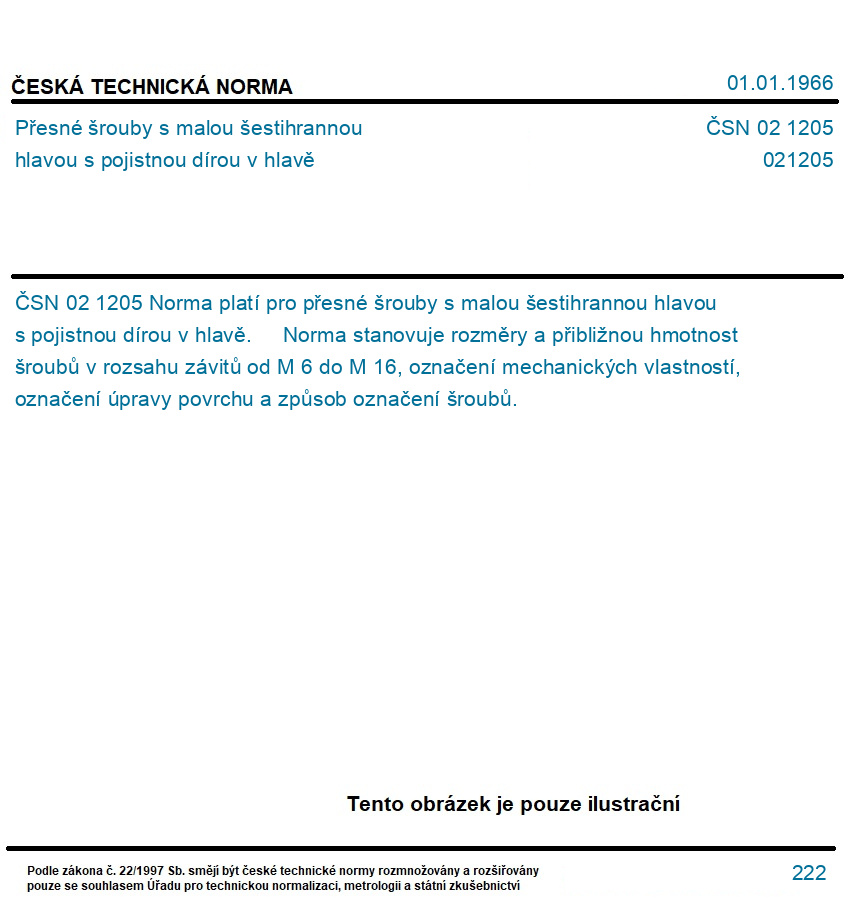 ČESKÁ TECHNICKÁ NORMA

01.01.1966

Přesné šrouby s malou šestihrannou hlavou s pojistnou dírou v hlavě

ČSN 02 1205
021205

ČSN 02 1205 Norma platí pro přesné šrouby s malou šestihrannou hlavou s pojistnou dírou v hlavě. Norma stanovuje rozměry a přibližnou hmotnost šroubů v rozsahu závitů od M 6 do M 16, označení mechanických vlastností, označení úpravy povrchu a způsob označení šroubů.

Tento obrázek je pouze ilustrační

Podle zákona č. 22/1997 Sb. smějí být české technické normy rozmnožovány a rozšiřovány pouze se souhlasem Úřadu pro technickou normalizaci, metrologii a státní zkušebnictví

222